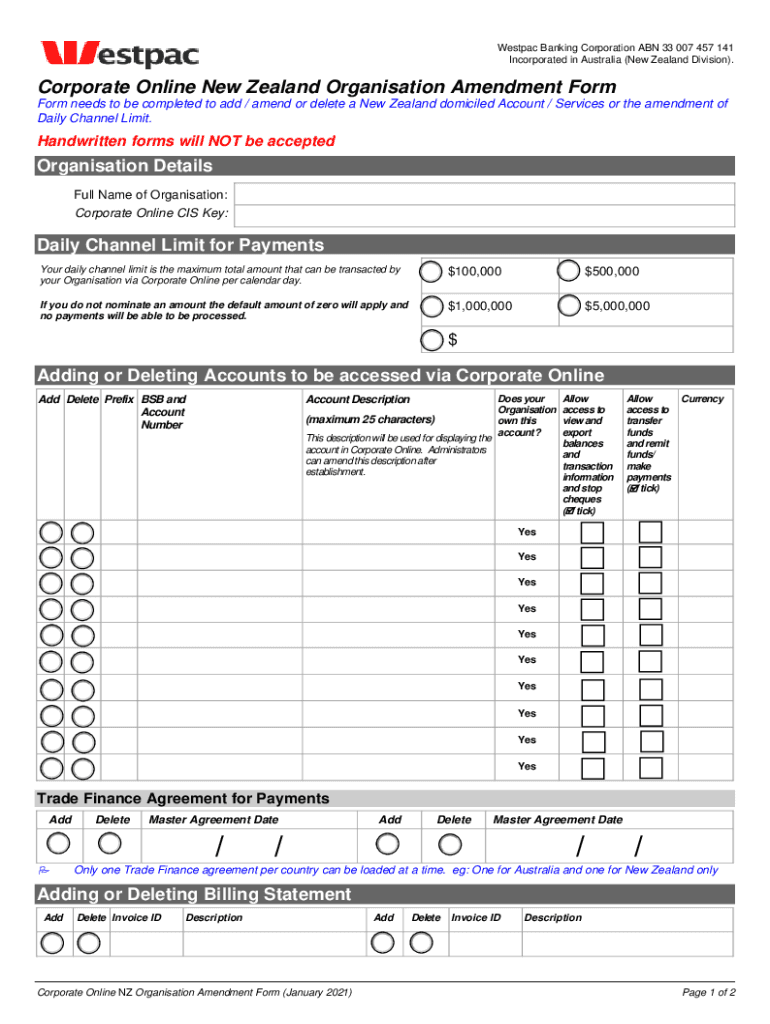 Westpac

Westpac Banking Corporation ABN 33 007 457 141
Incorporated in Australia (New Zealand Division).

Corporate Online New Zealand Organisation Amendment Form

Form needs to be completed to add / amend or delete a New Zealand domiciled Account / Services or the amendment of Daily Channel Limit.

Handwritten forms will NOT be accepted

Organisation Details

Full Name of Organisation:
Corporate Online CIS Key:

Daily Channel Limit for Payments

Your daily channel limit is the maximum total amount that can be transacted by your Organisation via Corporate Online per calendar day.

If you do not nominate an amount the default amount of zero will apply and no payments will be able to be processed.

$100,000
$500,000
$1,000,000
$5,000,000
$

Adding or Deleting Accounts to be accessed via Corporate Online

| Add | Delete | Prefix | BSB and Account Number | Account Description (maximum 25 characters) This description will be used for displaying the account in Corporate Online. Administrators can amend this description after establishment. | Does your Organisation own this account? | Allow access to view and export balances and transaction information and stop cheques (☑ tick) | Allow access to transfer funds and remit funds/ make payments (☑ tick) | Currency |
|---|---|---|---|---|---|---|---|---|
| | | | | | Yes | | | |
| | | | | | Yes | | | |
| | | | | | Yes | | | |
| | | | | | Yes | | | |
| | | | | | Yes | | | |
| | | | | | Yes | | | |
| | | | | | Yes | | | |
| | | | | | Yes | | | |
| | | | | | Yes | | | |
| | | | | | Yes | | | |

Trade Finance Agreement for Payments

| Add | Delete | Master Agreement Date | Add | Delete | Master Agreement Date |
|---|---|---|---|---|---|
| | | / / | | | / / |

Only one Trade Finance agreement per country can be loaded at a time. eg: One for Australia and one for New Zealand only

Adding or Deleting Billing Statement

| Add | Delete | Invoice ID | Description | Add | Delete | Invoice ID | Description |
|---|---|---|---|---|---|---|---|
| | | | | | | | |

Corporate Online NZ Organisation Amendment Form (January 2021)
Page 1 of 2